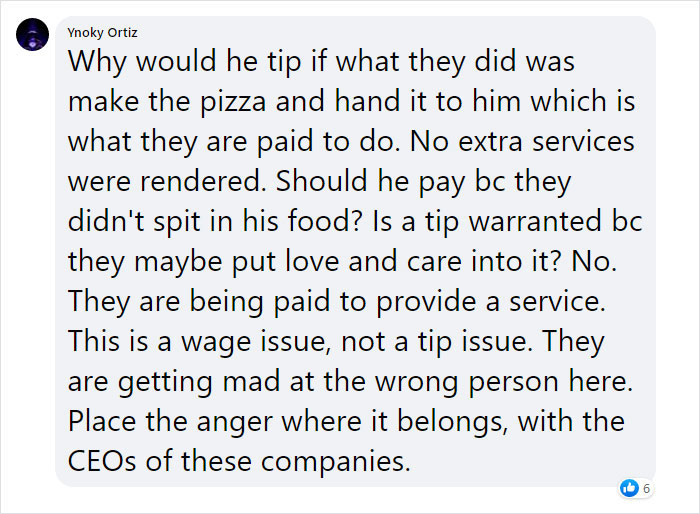 Ynoky Ortiz
Why would he tip if what they did was make the pizza and hand it to him which is what they are paid to do. No extra services were rendered. Should he pay bc they didn't spit in his food? Is a tip warranted bc they maybe put love and care into it? No. They are being paid to provide a service. This is a wage issue, not a tip issue. They are getting mad at the wrong person here. Place the anger where it belongs, with the CEOs of these companies.

6